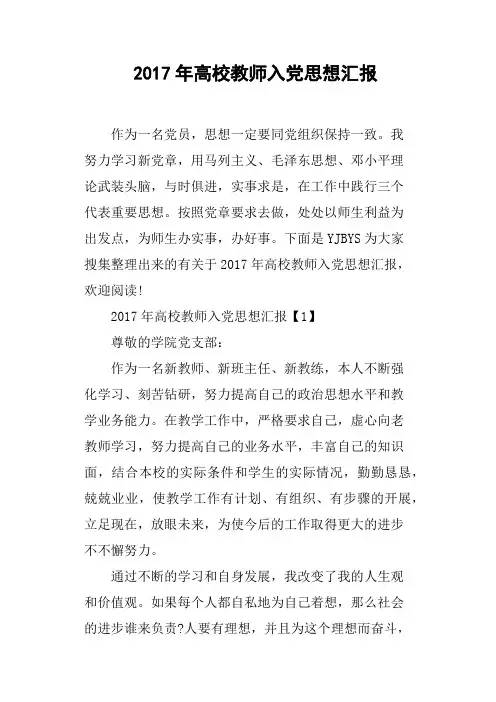 2017 年高校教师入党思想汇报

作为一名党员，思想一定要同党组织保持一致。我努力学习新党章，用马列主义、毛泽东思想、邓小平理论武装头脑，与时俱进，实事求是，在工作中践行三个代表重要思想。按照党章要求去做，处处以师生利益为出发点，为师生办实事，办好事。下面是 YJBYS 为大家搜集整理出来的有关于 2017 年高校教师入党思想汇报，欢迎阅读!

2017 年高校教师入党思想汇报【1】

尊敬的学院党支部:

作为一名新教师、新班主任、新教练，本人不断强化学习、刻苦钻研，努力提高自己的政治思想水平和教学业务能力。在教学工作中，严格要求自己，虚心向老教师学习，努力提高自己的业务水平，丰富自己的知识面，结合本校的实际条件和学生的实际情况，勤勤恳恳，兢兢业业，使教学工作有计划、有组织、有步骤的开展，立足现在，放眼未来，为使今后的工作取得更大的进步不不懈努力。

通过不断的学习和自身发展，我改变了我的人生观和价值观。如果每个人都自私地为自己着想，那么社会的进步谁来负责?人要有理想，并且为这个理想而奋斗，